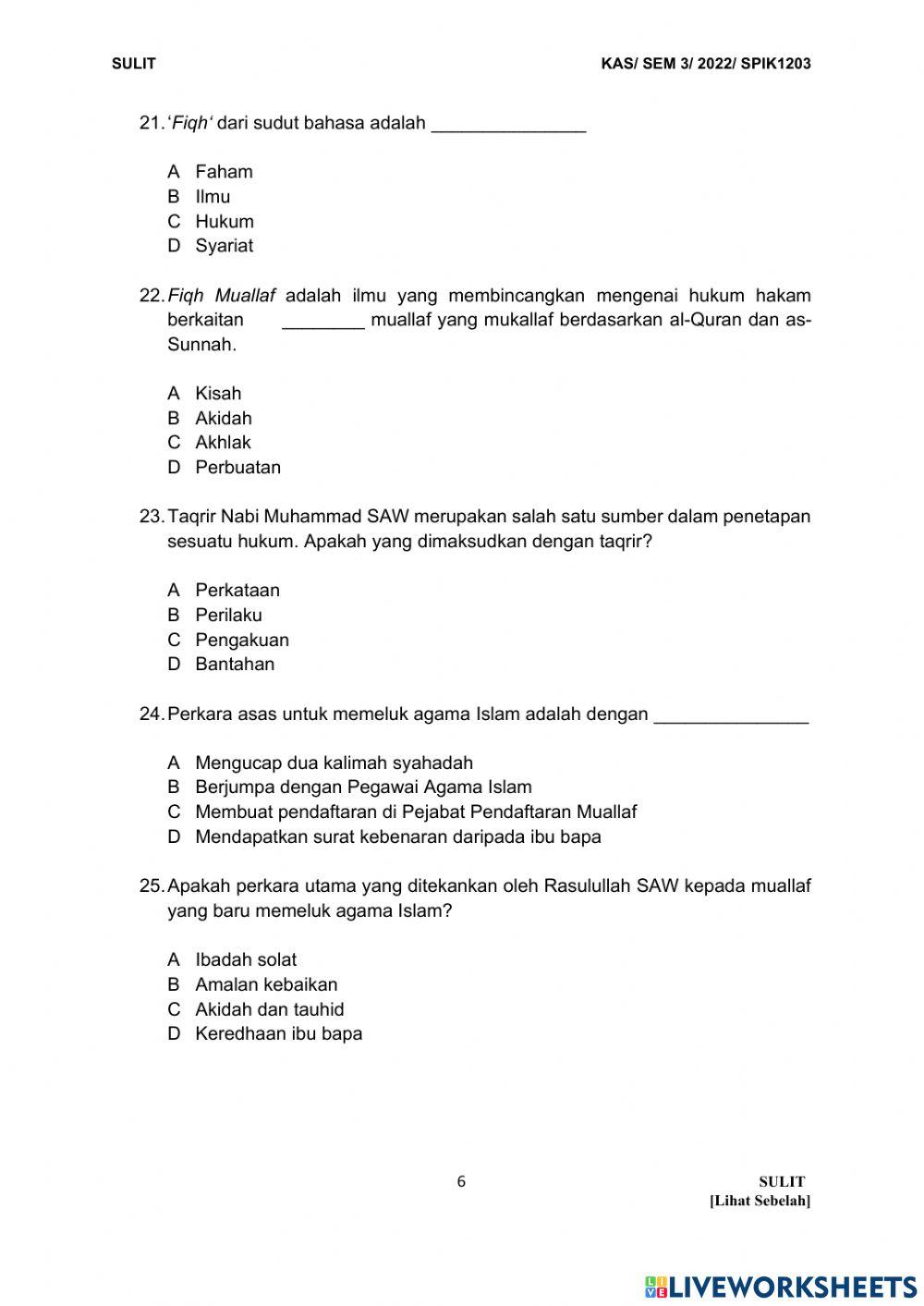 SULIT

KAS/ SEM 3/ 2022/ SPIK1203

21. ‘Fiqh‘ dari sudut bahasa adalah _______________

A Faham
B Ilmu
C Hukum
D Syariat

22. Fiqh Muallaf adalah ilmu yang membincangkan mengenai hukum hakam berkaitan ________ muallaf yang mukallaf berdasarkan al-Quran dan as-Sunnah.

A Kisah
B Akidah
C Akhlak
D Perbuatan

23. Taqrir Nabi Muhammad SAW merupakan salah satu sumber dalam penetapan sesuatu hukum. Apakah yang dimaksudkan dengan taqrir?

A Perkataan
B Perilaku
C Pengakuan
D Bantahan

24. Perkara asas untuk memeluk agama Islam adalah dengan _______________

A Mengucap dua kalimah syahadah
B Berjumpa dengan Pegawai Agama Islam
C Membuat pendaftaran di Pejabat Pendaftaran Muallaf
D Mendapatkan surat kebenaran daripada ibu bapa

25. Apakah perkara utama yang ditekankan oleh Rasulullah SAW kepada muallaf yang baru memeluk agama Islam?

A Ibadah solat
B Amalan kebaikan
C Akidah dan tauhid
D Keredhaan ibu bapa

6

SULIT
[Lihat Sebelah]

LIVEWORKSHEETS